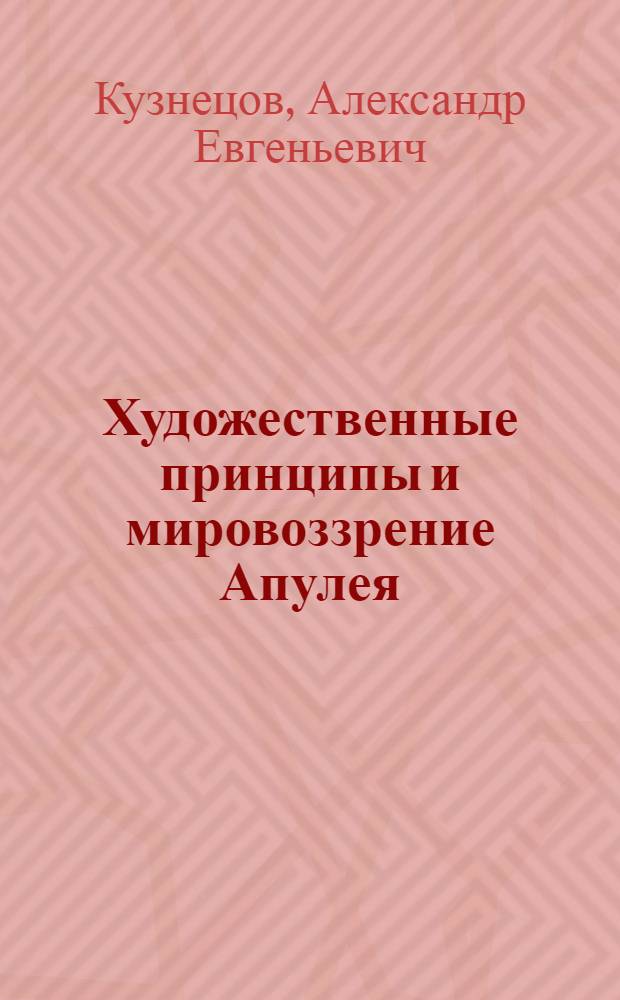 Кузнецов, Александр Евгеньевич

Художественные принципы и мировоззрение Апулея